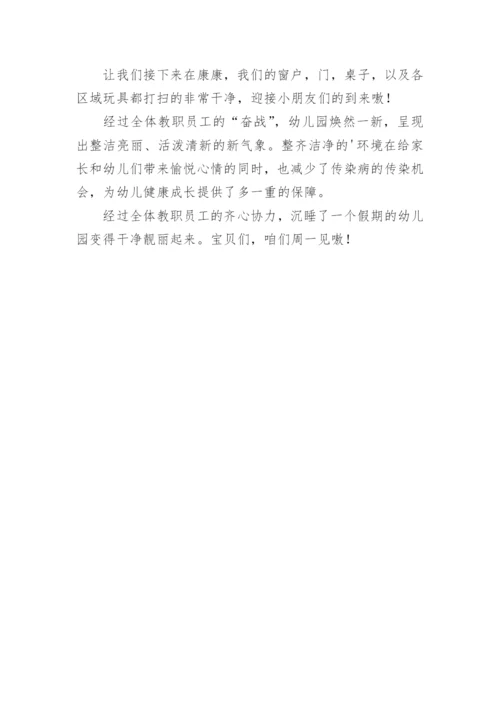 让我们接下来在康康，我们的窗户，门，桌子，以及各区域玩具都打扫的非常干净，迎接小朋友们的到来嗷！

经过全体教职员工的“奋战”，幼儿园焕然一新，呈现出整洁亮丽、活泼清新的新气象。整齐洁净的'环境在给家长和幼儿们带来愉悦心情的同时，也减少了传染病的传染机会，为幼儿健康成长提供了多一重的保障。

经过全体教职员工的齐心协力，沉睡了一个假期的幼儿园变得干净靓丽起来。宝贝们，咱们周一见嗷！